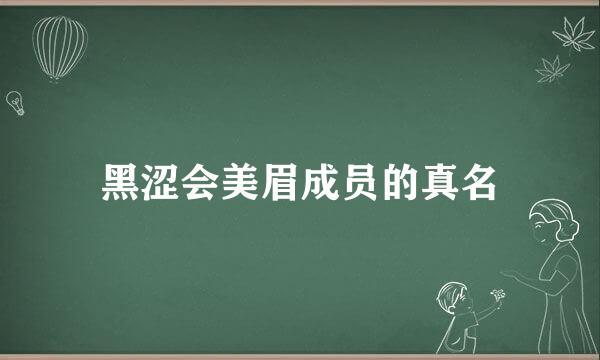 黑涩会美眉成员的真名